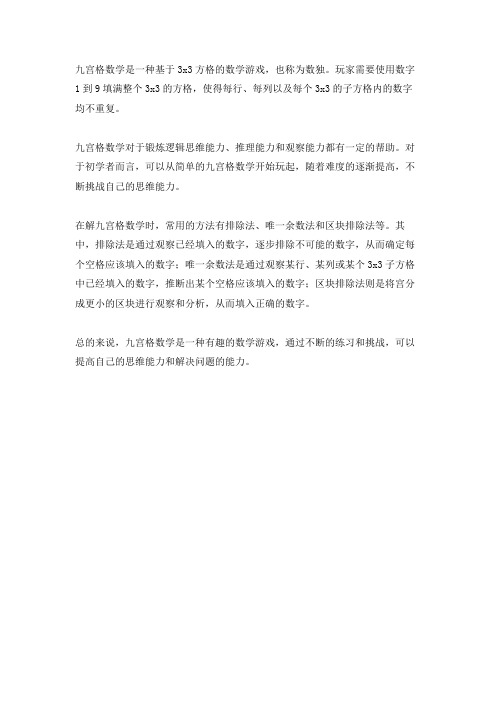 九宫格数学是一种基于 3x3 方格的数学游戏，也称为数独。玩家需要使用数字 1 到 9 填满整个 3x3 的方格，使得每行、每列以及每个 3x3 的子方格内的数字均不重复。

九宫格数学对于锻炼逻辑思维能力、推理能力和观察能力都有一定的帮助。对于初学者而言，可以从简单的九宫格数学开始玩起，随着难度的逐渐提高，不断挑战自己的思维能力。

在解九宫格数学时，常用的方法有排除法、唯一余数法和区块排除法等。其中，排除法是通过观察已经填入的数字，逐步排除不可能的数字，从而确定每个空格应该填入的数字；唯一余数法是通过观察某行、某列或某个 3x3 子方格中已经填入的数字，推断出某个空格应该填入的数字；区块排除法则是将宫分成更小的区块进行观察和分析，从而填入正确的数字。

总的来说，九宫格数学是一种有趣的数学游戏，通过不断的练习和挑战，可以提高自己的思维能力和解决问题的能力。